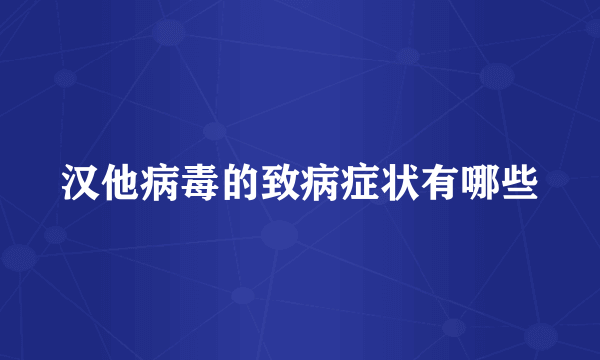 汉他病毒的致病症状有哪些